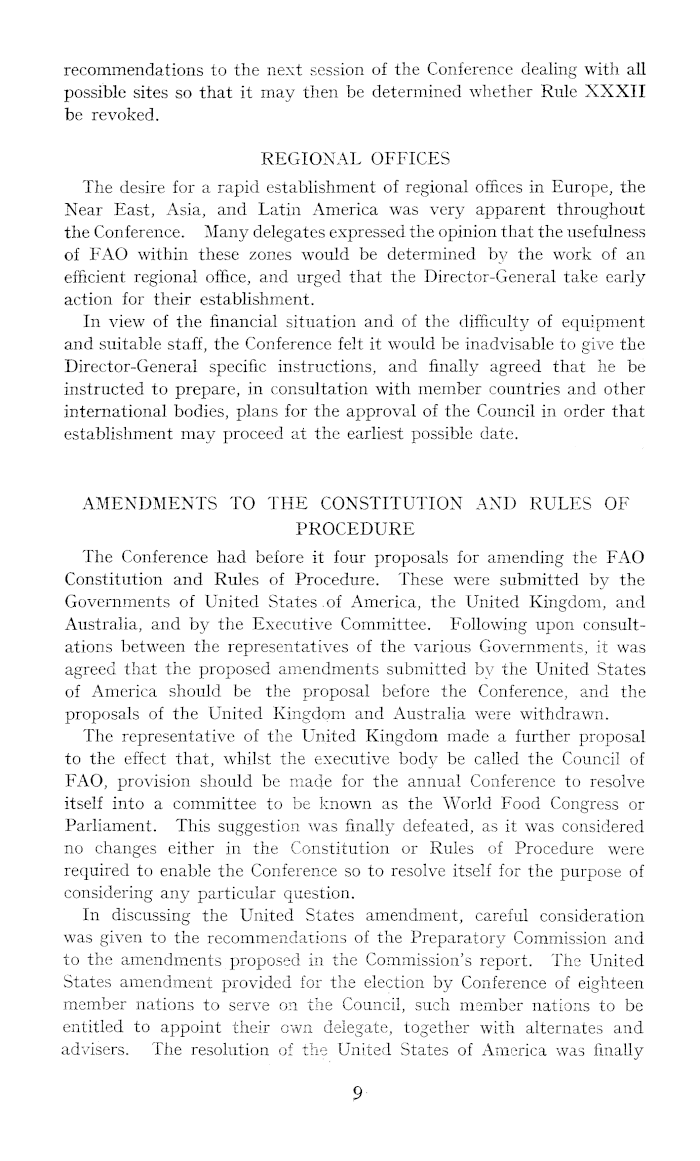 recommendations to the next session of the Conference dealing with all possible sites so that it may then be determined whether Rule XXXII be revoked.

REGIONAL OFFICES

The desire for a rapid establishment of regional offices in Europe, the Near East, Asia, and Latin America was very apparent throughout the Conference. Many delegates expressed the opinion that the usefulness of FAO within these zones would be determined by the work of an efficient regional office, and urged that the Director-General take early action for their establishment.

In view of the financial situation and of the difficulty of equipment and suitable staff, the Conference felt it would be inadvisable to give the Director-General specific instructions, and finally agreed that he be instructed to prepare, in consultation with member countries and other international bodies, plans for the approval of the Council in order that establishment may proceed at the earliest possible date.

AMENDMENTS TO THE CONSTITUTION AND RULES OF PROCEDURE

The Conference had before it four proposals for amending the FAO Constitution and Rules of Procedure. These were submitted by the Governments of United States of America, the United Kingdom, and Australia, and by the Executive Committee. Following upon consultations between the representatives of the various Governments, it was agreed that the proposed amendments submitted by the United States of America should be the proposal before the Conference, and the proposals of the United Kingdom and Australia were withdrawn.

The representative of the United Kingdom made a further proposal to the effect that, whilst the executive body be called the Council of FAO, provision should be made for the annual Conference to resolve itself into a committee to be known as the World Food Congress or Parliament. This suggestion was finally defeated, as it was considered no changes either in the Constitution or Rules of Procedure were required to enable the Conference so to resolve itself for the purpose of considering any particular question.

In discussing the United States amendment, careful consideration was given to the recommendations of the Preparatory Commission and to the amendments proposed in the Commission's report. The United States amendment provided for the election by Conference of eighteen member nations to serve on the Council, such member nations to be entitled to appoint their own delegate, together with alternates and advisers. The resolution of the United States of America was finally

9